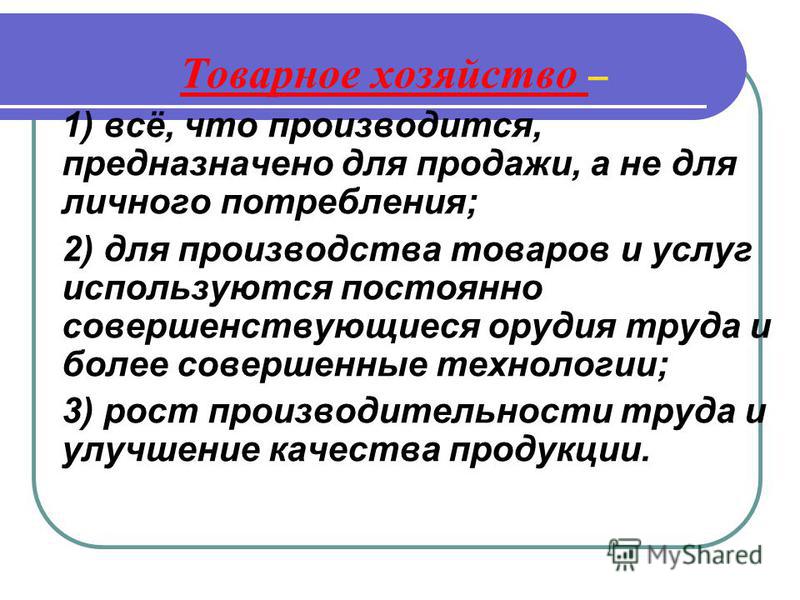 Товарное хозяйство –

1) всё, что производится, предназначено для продажи, а не для личного потребления;

2) для производства товаров и услуг используются постоянно совершенствующиеся орудия труда и более совершенные технологии;

3) рост производительности труда и улучшение качества продукции.

MyShared